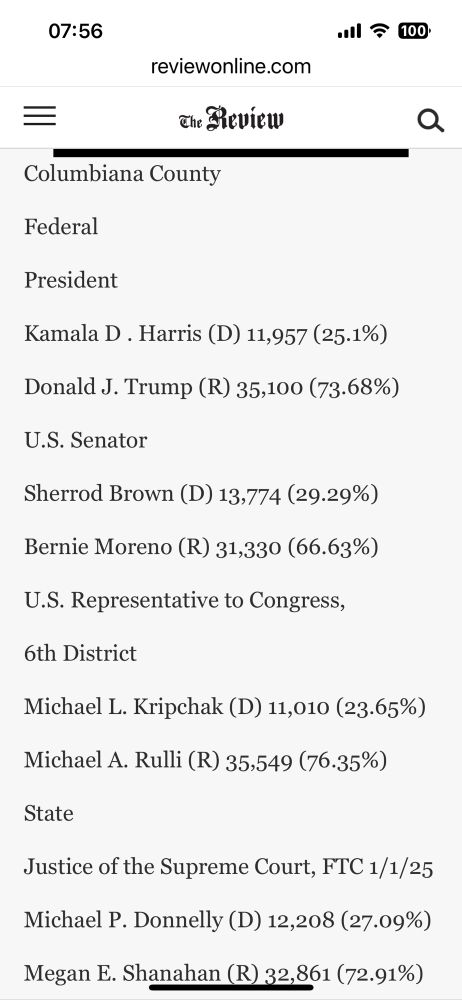 07:56
100
reviewonline.com
The Review

Columbiana County

Federal

President

Kamala D . Harris (D) 11,957 (25.1%)

Donald J. Trump (R) 35,100 (73.68%)

U.S. Senator

Sherrod Brown (D) 13,774 (29.29%)

Bernie Moreno (R) 31,330 (66.63%)

U.S. Representative to Congress,

6th District

Michael L. Kripchak (D) 11,010 (23.65%)

Michael A. Rulli (R) 35,549 (76.35%)

State

Justice of the Supreme Court, FTC 1/1/25

Michael P. Donnelly (D) 12,208 (27.09%)

Megan E. Shanahan (R) 32,861 (72.91%)